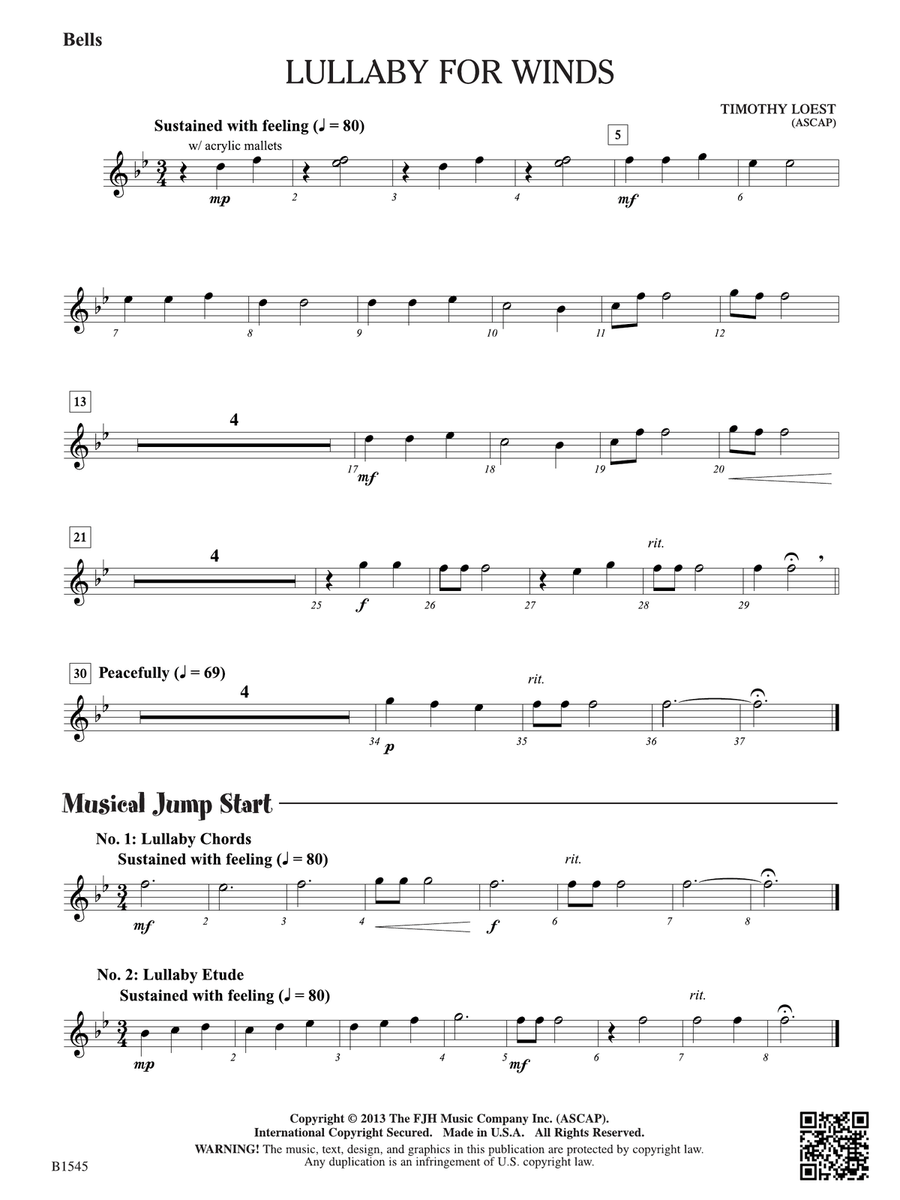 Bells

LULLABY FOR WINDS

TIMOTHY LOEST
(ASCAP)

Sustained with feeling (♩ = 80)
w/ acrylic mallets

5

mp 2 3 4 mf 6

7 8 9 10 11 12

13
4
17 mf 18 19 20

21
4
rit.
25 f 26 27 28 29

30 Peacefully (♩ = 69)
4
rit.
34 p 35 36 37

Musical Jump Start

No. 1: Lullaby Chords
Sustained with feeling (♩ = 80)
rit.
mf 2 3 4 f 6 7 8

No. 2: Lullaby Etude
Sustained with feeling (♩ = 80)
rit.
mp 2 3 4 5 mf 6 7 8

Copyright © 2013 The FJH Music Company Inc. (ASCAP).
International Copyright Secured. Made in U.S.A. All Rights Reserved.
WARNING! The music, text, design, and graphics in this publication are protected by copyright law.
Any duplication is an infringement of U.S. copyright law.

B1545